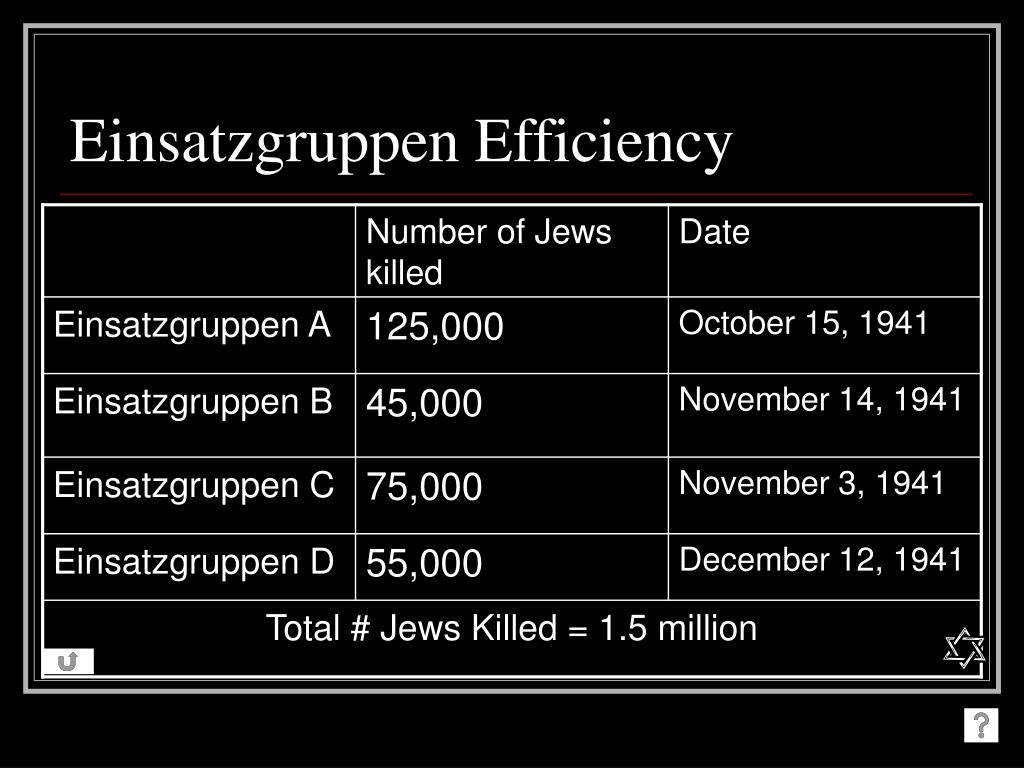 Einsatzgruppen Efficiency

| | Number of Jews killed | Date |
|---|---|---|
| Einsatzgruppen A | 125,000 | October 15, 1941 |
| Einsatzgruppen B | 45,000 | November 14, 1941 |
| Einsatzgruppen C | 75,000 | November 3, 1941 |
| Einsatzgruppen D | 55,000 | December 12, 1941 |
| Total # Jews Killed = 1.5 million | | |

?